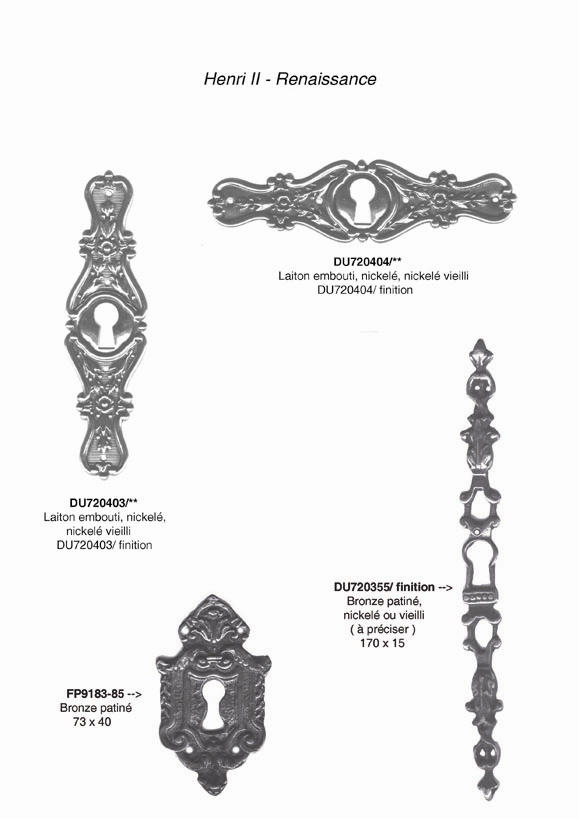 Henri II - Renaissance

DU720404/**
Laiton embouti, nickelé, nickelé vieilli
DU720404/ finition

DU720403/**
Laiton embouti, nickelé,
nickelé vieilli
DU720403/ finition

DU720355/ finition -->
Bronze patiné,
nickelé ou vieilli
( à préciser )
170 x 15

FP9183-85 -->
Bronze patiné
73 x 40